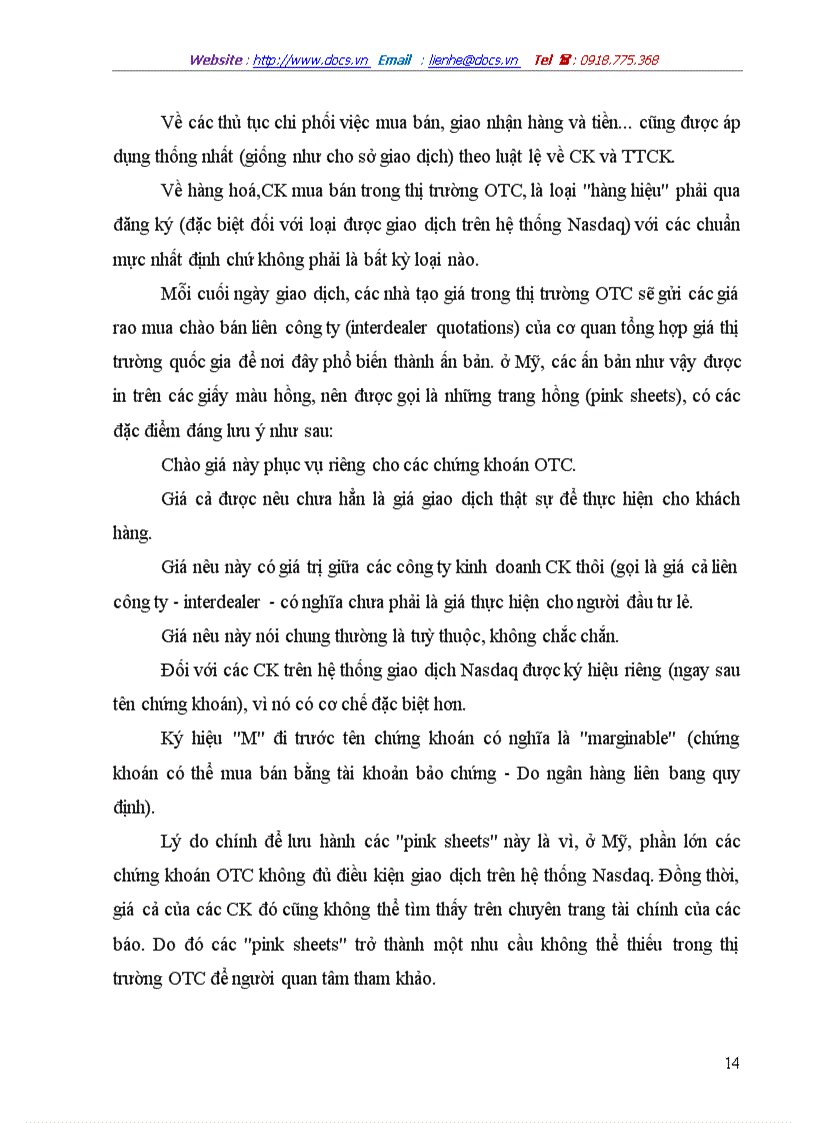 Website : http://www.docs.vn Email : lienhe@docs.vn Tel ☎ : 0918.775.368

Về các thủ tục chi phối việc mua bán, giao nhận hàng và tiền... cũng được áp dụng thống nhất (giống như cho sở giao dịch) theo luật lệ về CK và TTCK.

Về hàng hoá,CK mua bán trong thị trường OTC, là loại "hàng hiệu" phải qua đăng ký (đặc biệt đối với loại được giao dịch trên hệ thống Nasdaq) với các chuẩn mực nhất định chứ không phải là bất kỳ loại nào.

Mỗi cuối ngày giao dịch, các nhà tạo giá trong thị trường OTC sẽ gửi các giá rao mua chào bán liên công ty (interdealer quotations) của cơ quan tổng hợp giá thị trường quốc gia để nơi đây phổ biến thành ấn bản. ở Mỹ, các ấn bản như vậy được in trên các giấy màu hồng, nên được gọi là những trang hồng (pink sheets), có các đặc điểm đáng lưu ý như sau:

Chào giá này phục vụ riêng cho các chứng khoán OTC.

Giá cả được nêu chưa hẳn là giá giao dịch thật sự để thực hiện cho khách hàng.

Giá nêu này có giá trị giữa các công ty kinh doanh CK thôi (gọi là giá cả liên công ty - interdealer - có nghĩa chưa phải là giá thực hiện cho người đầu tư lẻ.

Giá nêu này nói chung thường là tuỳ thuộc, không chắc chắn.

Đối với các CK trên hệ thống giao dịch Nasdaq được ký hiệu riêng (ngay sau tên chứng khoán), vì nó có cơ chế đặc biệt hơn.

Ký hiệu "M" đi trước tên chứng khoán có nghĩa là "marginable" (chứng khoán có thể mua bán bằng tài khoản bảo chứng - Do ngân hàng liên bang quy định).

Lý do chính để lưu hành các "pink sheets" này là vì, ở Mỹ, phần lớn các chứng khoán OTC không đủ điều kiện giao dịch trên hệ thống Nasdaq. Đồng thời, giá cả của các CK đó cũng không thể tìm thấy trên chuyên trang tài chính của các báo. Do đó các "pink sheets" trở thành một nhu cầu không thể thiếu trong thị trường OTC để người quan tâm tham khảo.

14